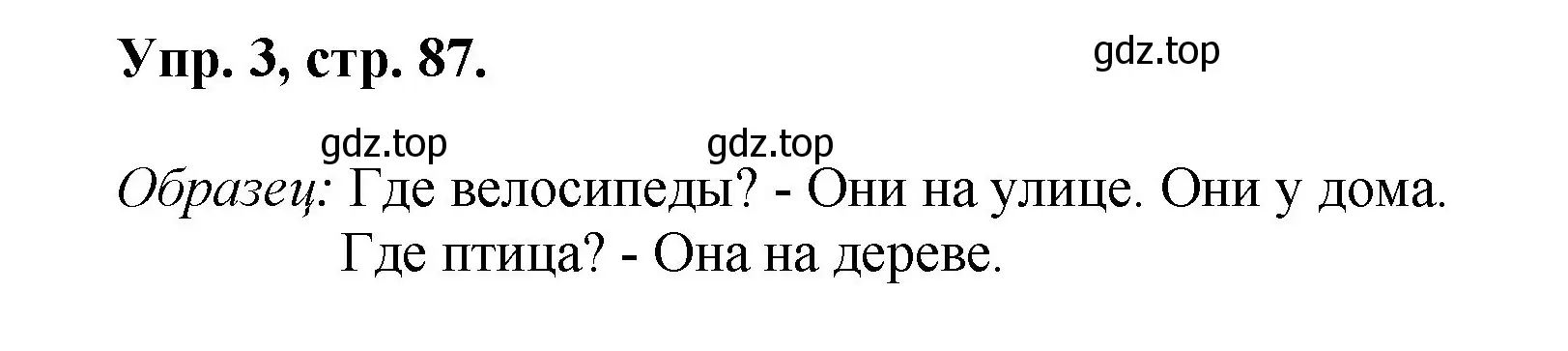 Упр. 3, стр. 87.

gdz.top

gdz.top gdz.top

Образец: Где велосипеды? - Они на улице. Они у дома.
Где птица? - Она на дереве.